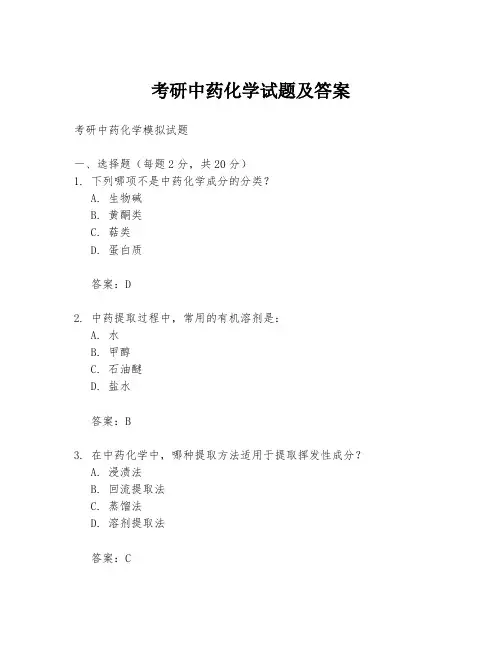 考研中药化学试题及答案

考研中药化学模拟试题

一、选择题（每题 2 分，共 20 分）
1. 下列哪项不是中药化学成分的分类？
A. 生物碱
B. 黄酮类
C. 萜类
D. 蛋白质

答案：D

2. 中药提取过程中，常用的有机溶剂是：
A. 水
B. 甲醇
C. 石油醚
D. 盐水

答案：B

3. 在中药化学中，哪种提取方法适用于提取挥发性成分？
A. 浸渍法
B. 回流提取法
C. 蒸馏法
D. 溶剂提取法

答案：C